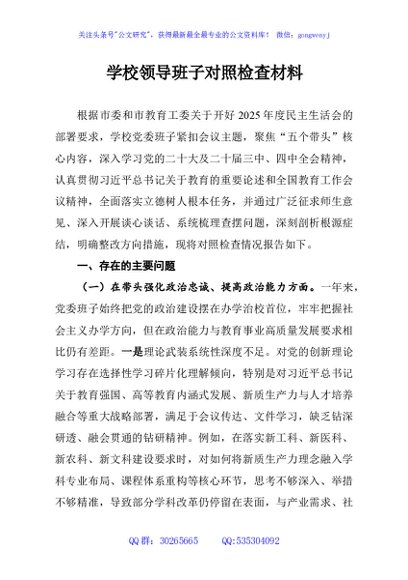 关注头条号"公文研究"，获得最新最全最专业的公文资料库！ 微信：gongwenyj

学校领导班子对照检查材料

根据市委和市教育工委关于开好 2025 年度民主生活会的部署要求，学校党委班子紧扣会议主题，聚焦"五个带头"核心内容，深入学习党的二十大及二十届三中、四中全会精神，认真贯彻习近平总书记关于教育的重要论述和全国教育工作会议精神，全面落实立德树人根本任务，并通过广泛征求师生意见、深入开展谈心谈话、系统梳理查摆问题，深刻剖析根源症结，明确整改方向措施，现将对照检查情况报告如下。

一、存在的主要问题

（一）在带头强化政治忠诚、提高政治能力方面。一年来，党委班子始终把党的政治建设摆在办学治校首位，牢牢把握社会主义办学方向，但在政治能力与教育事业高质量发展要求相比仍有差距。一是理论武装系统性深度不足。对党的创新理论学习存在选择性学习碎片化理解倾向，特别是对习近平总书记关于教育强国、高等教育内涵式发展、新质生产力与人才培养融合等重大战略部署，满足于会议传达、文件学习，缺乏钻深研透、融会贯通的钻研精神。例如，在落实新工科、新医科、新农科、新文科建设要求时，对如何将新质生产力理念融入学科专业布局、课程体系重构等核心环节，思考不够深入、举措不够精准，导致部分学科改革仍停留在表面，与产业需求、社

QQ 群：30265665 QQ:535304092